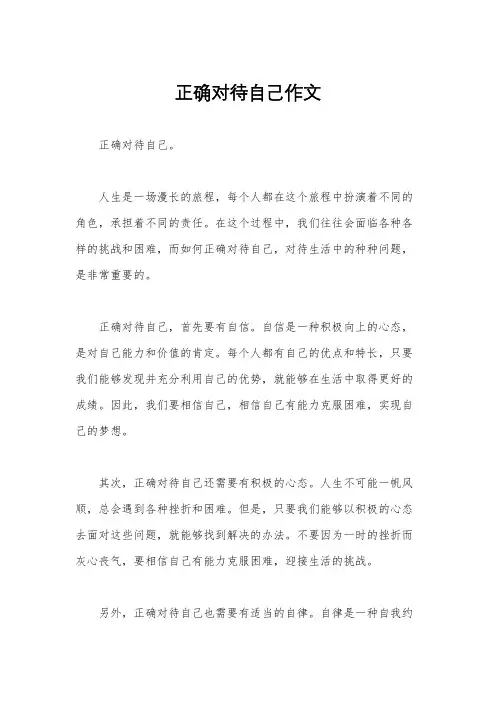 正确对待自己作文

正确对待自己。

人生是一场漫长的旅程，每个人都在这个旅程中扮演着不同的角色，承担着不同的责任。在这个过程中，我们往往会面临各种各样的挑战和困难，而如何正确对待自己，对待生活中的种种问题，是非常重要的。

正确对待自己，首先要有自信。自信是一种积极向上的心态，是对自己能力和价值的肯定。每个人都有自己的优点和特长，只要我们能够发现并充分利用自己的优势，就能够在生活中取得更好的成绩。因此，我们要相信自己，相信自己有能力克服困难，实现自己的梦想。

其次，正确对待自己还需要有积极的心态。人生不可能一帆风顺，总会遇到各种挫折和困难。但是，只要我们能够以积极的心态去面对这些问题，就能够找到解决的办法。不要因为一时的挫折而灰心丧气，要相信自己有能力克服困难，迎接生活的挑战。

另外，正确对待自己也需要有适当的自律。自律是一种自我约